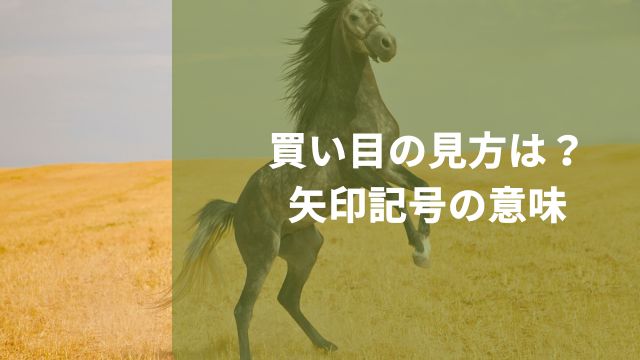 買い目の見方は？
矢印記号の意味